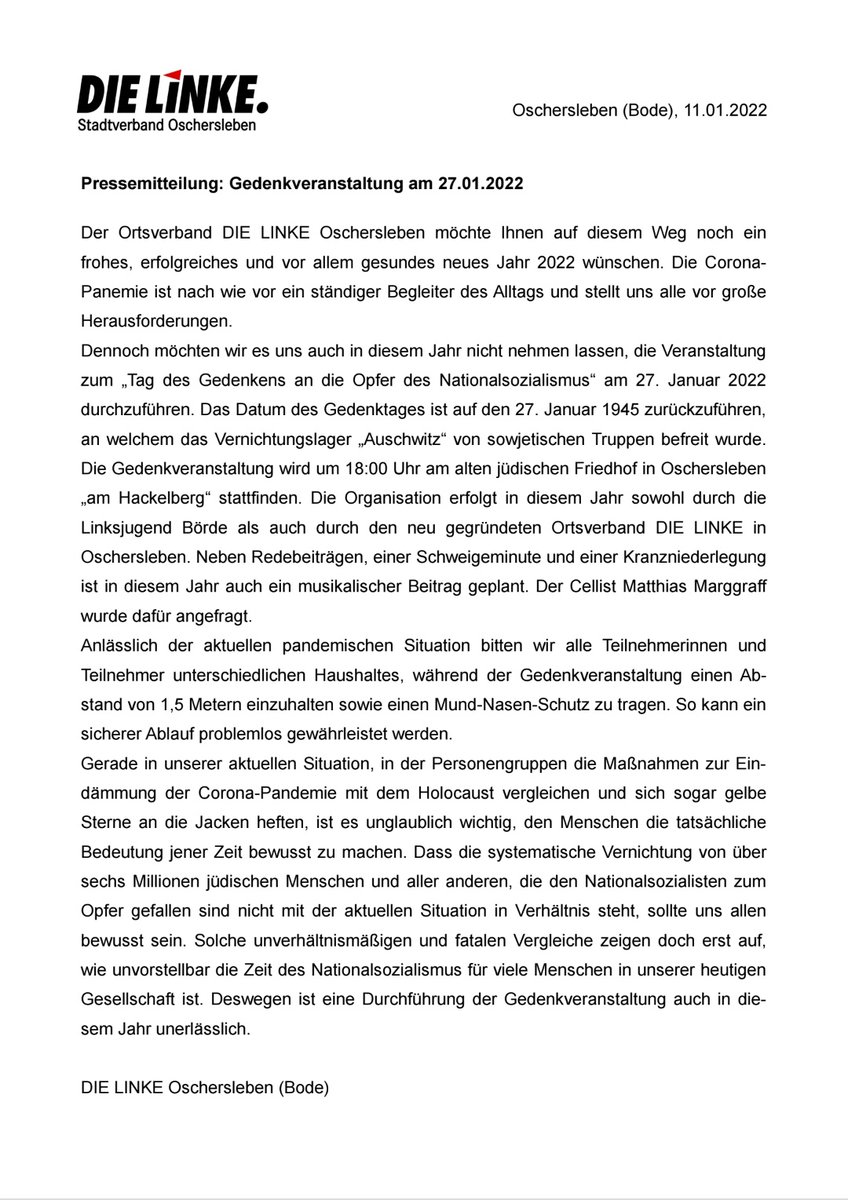 DIE LINKE.
Stadtverband Oschersleben

Oschersleben (Bode), 11.01.2022

Pressemitteilung: Gedenkveranstaltung am 27.01.2022

Der Ortsverband DIE LINKE Oschersleben möchte Ihnen auf diesem Weg noch ein frohes, erfolgreiches und vor allem gesundes neues Jahr 2022 wünschen. Die Corona-Panemie ist nach wie vor ein ständiger Begleiter des Alltags und stellt uns alle vor große Herausforderungen.
Dennoch möchten wir es uns auch in diesem Jahr nicht nehmen lassen, die Veranstaltung zum „Tag des Gedenkens an die Opfer des Nationalsozialismus“ am 27. Januar 2022 durchzuführen. Das Datum des Gedenktages ist auf den 27. Januar 1945 zurückzuführen, an welchem das Vernichtungslager „Auschwitz“ von sowjetischen Truppen befreit wurde. Die Gedenkveranstaltung wird um 18:00 Uhr am alten jüdischen Friedhof in Oschersleben „am Hackelberg“ stattfinden. Die Organisation erfolgt in diesem Jahr sowohl durch die Linksjugend Börde als auch durch den neu gegründeten Ortsverband DIE LINKE in Oschersleben. Neben Redebeiträgen, einer Schweigeminute und einer Kranzniederlegung ist in diesem Jahr auch ein musikalischer Beitrag geplant. Der Cellist Matthias Marggraff wurde dafür angefragt.
Anlässlich der aktuellen pandemischen Situation bitten wir alle Teilnehmerinnen und Teilnehmer unterschiedlichen Haushaltes, während der Gedenkveranstaltung einen Abstand von 1,5 Metern einzuhalten sowie einen Mund-Nasen-Schutz zu tragen. So kann ein sicherer Ablauf problemlos gewährleistet werden.
Gerade in unserer aktuellen Situation, in der Personengruppen die Maßnahmen zur Eindämmung der Corona-Pandemie mit dem Holocaust vergleichen und sich sogar gelbe Sterne an die Jacken heften, ist es unglaublich wichtig, den Menschen die tatsächliche Bedeutung jener Zeit bewusst zu machen. Dass die systematische Vernichtung von über sechs Millionen jüdischen Menschen und aller anderen, die den Nationalsozialisten zum Opfer gefallen sind nicht mit der aktuellen Situation in Verhältnis steht, sollte uns allen bewusst sein. Solche unverhältnismäßigen und fatalen Vergleiche zeigen doch erst auf, wie unvorstellbar die Zeit des Nationalsozialismus für viele Menschen in unserer heutigen Gesellschaft ist. Deswegen ist eine Durchführung der Gedenkveranstaltung auch in diesem Jahr unerlässlich.

DIE LINKE Oschersleben (Bode)